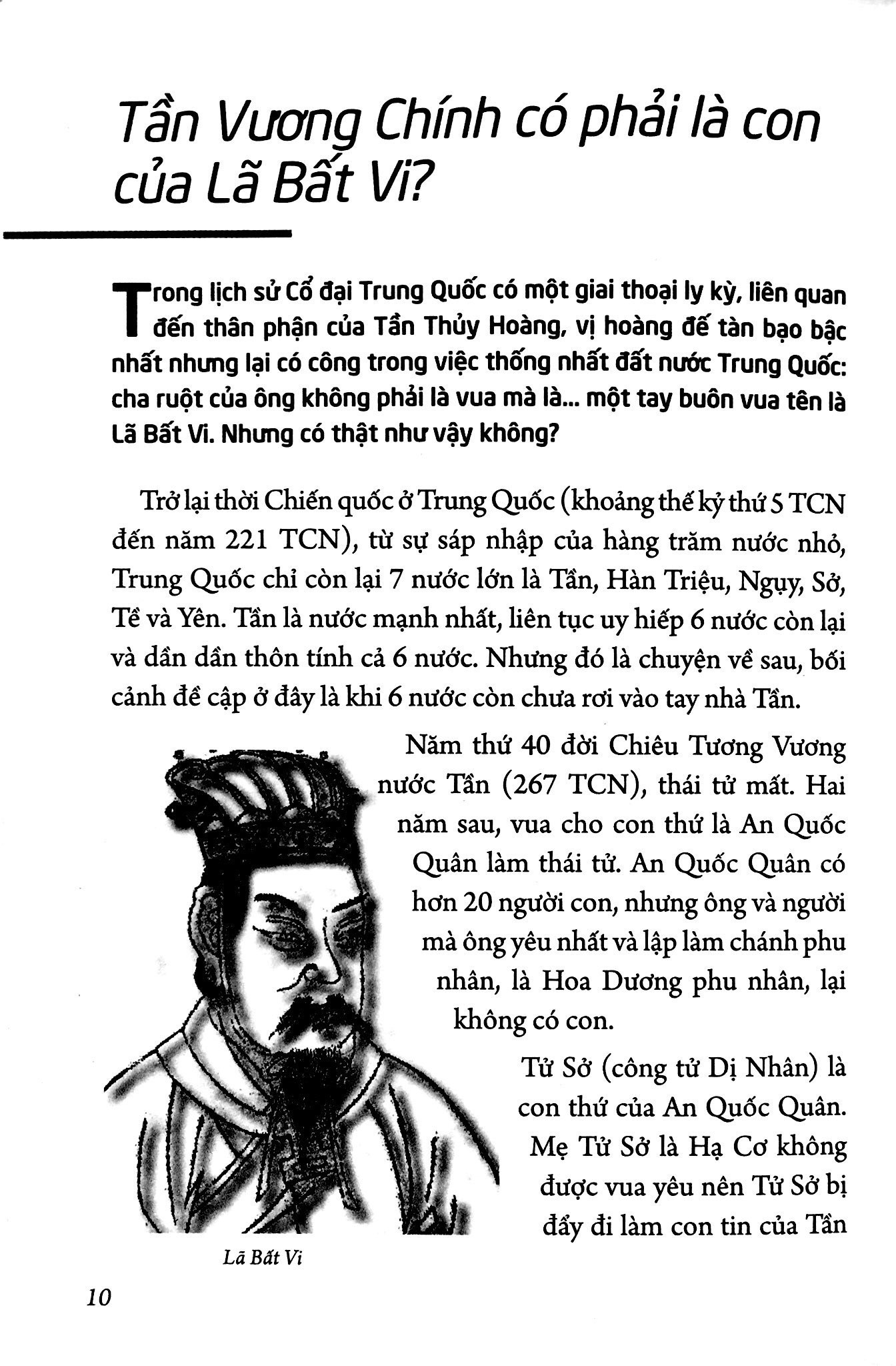 Tần Vương Chính có phải là con của Lã Bất Vi?

Trong lịch sử Cổ đại Trung Quốc có một giai thoại ly kỳ, liên quan đến thân phận của Tần Thủy Hoàng, vị hoàng đế tàn bạo bậc nhất nhưng lại có công trong việc thống nhất đất nước Trung Quốc: cha ruột của ông không phải là vua mà là... một tay buôn vua tên là Lã Bất Vi. Nhưng có thật như vậy không?

Trở lại thời Chiến quốc ở Trung Quốc (khoảng thế kỷ thứ 5 TCN đến năm 221 TCN), từ sự sáp nhập của hàng trăm nước nhỏ, Trung Quốc chỉ còn lại 7 nước lớn là Tần, Hàn Triệu, Ngụy, Sở, Tề và Yên. Tần là nước mạnh nhất, liên tục uy hiếp 6 nước còn lại và dần dần thôn tính cả 6 nước. Nhưng đó là chuyện về sau, bối cảnh đề cập ở đây là khi 6 nước còn chưa rơi vào tay nhà Tần.

Năm thứ 40 đời Chiêu Tương Vương nước Tần (267 TCN), thái tử mất. Hai năm sau, vua cho con thứ là An Quốc Quân làm thái tử. An Quốc Quân có hơn 20 người con, nhưng ông và người mà ông yêu nhất và lập làm chánh phu nhân, là Hoa Dương phu nhân, lại không có con.

Tử Sở (công tử Dị Nhân) là con thứ của An Quốc Quân. Mẹ Tử Sở là Hạ Cơ không được vua yêu nên Tử Sở bị đẩy đi làm con tin của Tần

Lã Bất Vi

10